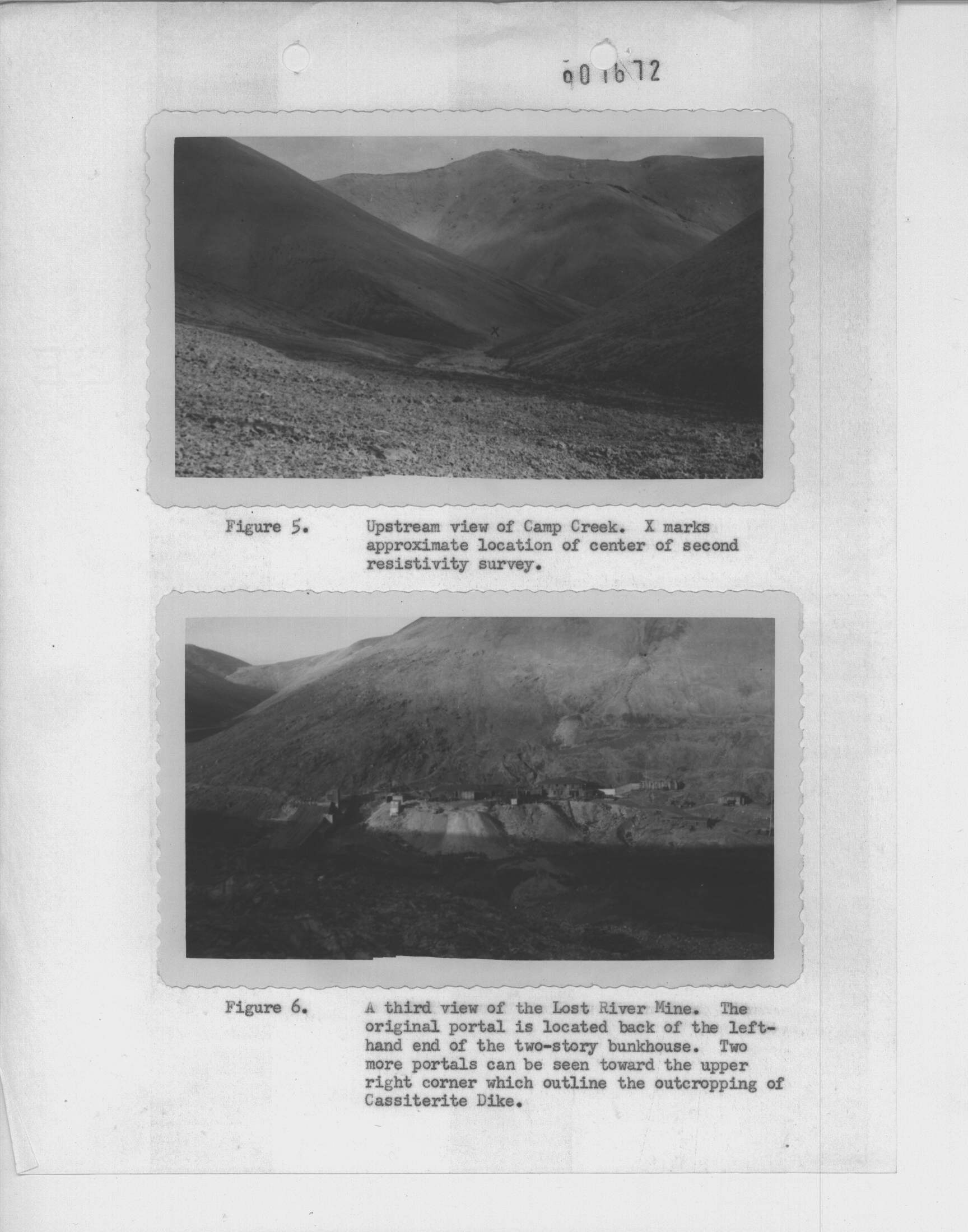 001672

X

Figure 5. Upstream view of Camp Creek. X marks approximate location of center of second resistivity survey.

Figure 6. A third view of the Lost River Mine. The original portal is located back of the left-hand end of the two-story bunkhouse. Two more portals can be seen toward the upper right corner which outline the outcropping of Cassiterite Dike.